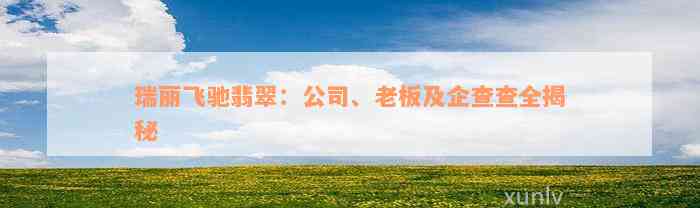 瑞丽飞驰翡翠：公司、老板及企查查全揭秘

xunlv